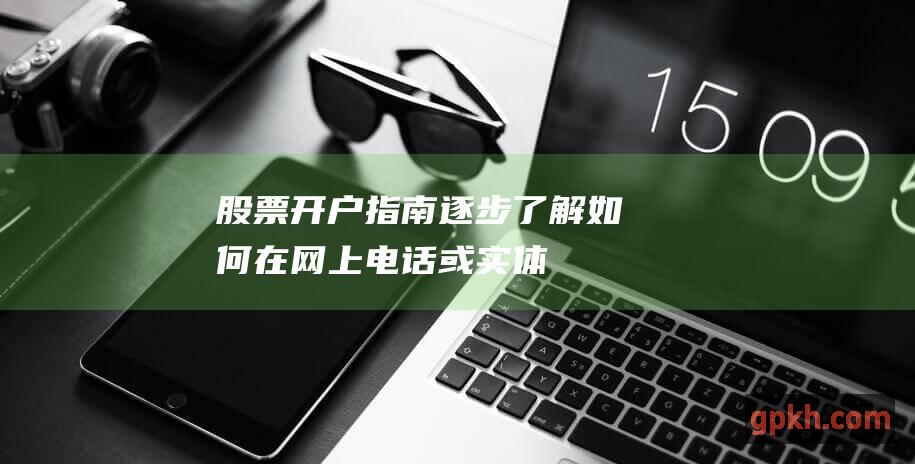 15 09 5

股票开户指南逐步了解如何在网上电话或实体

gpkh.com